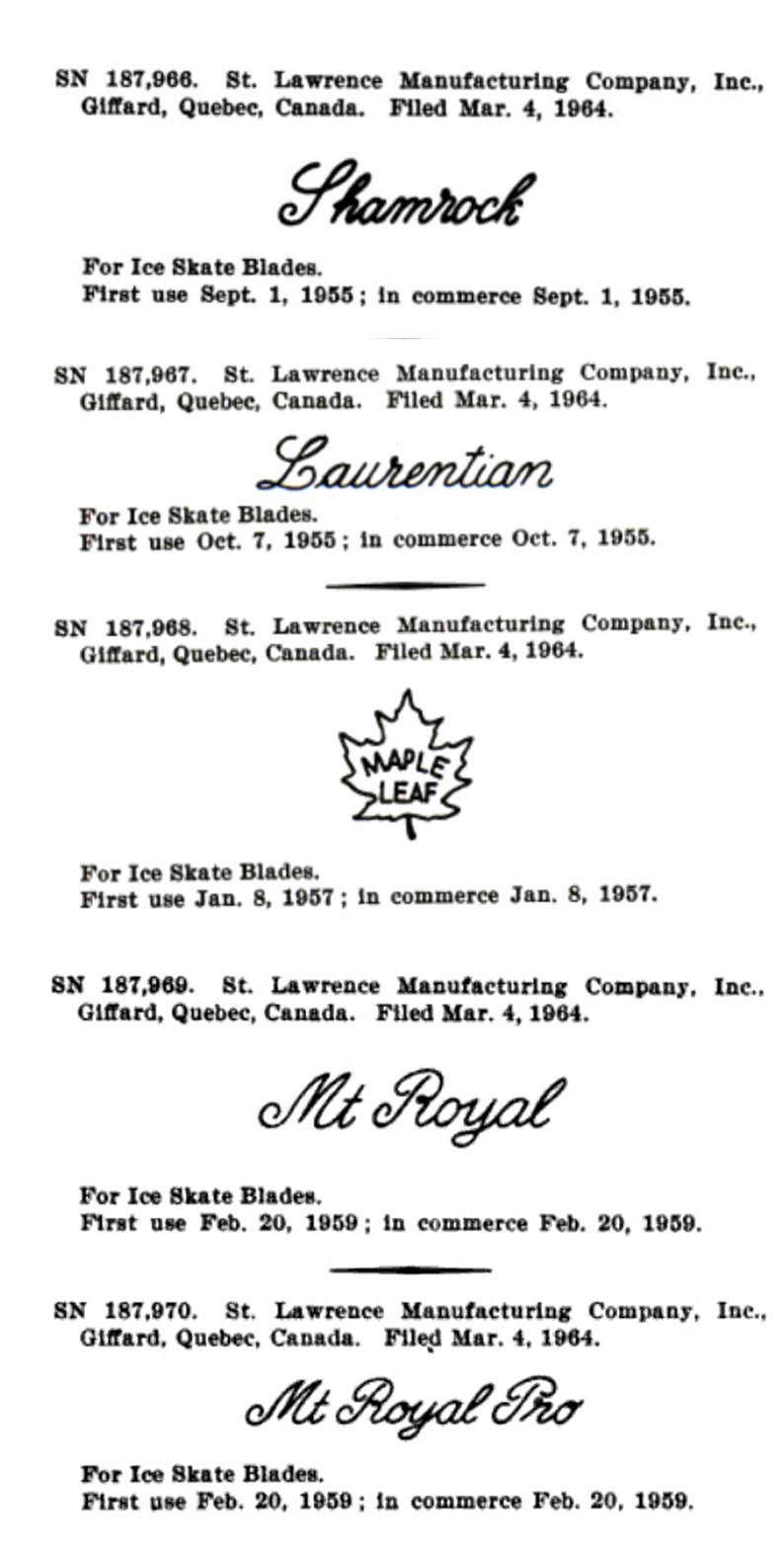 SN 187,966. St. Lawrence Manufacturing Company, Inc., Giffard, Quebec, Canada. Filed Mar. 4, 1964.

Shamrock

For Ice Skate Blades.
First use Sept. 1, 1955; in commerce Sept. 1, 1955.

SN 187,967. St. Lawrence Manufacturing Company, Inc., Giffard, Quebec, Canada. Filed Mar. 4, 1964.

Laurentian

For Ice Skate Blades.
First use Oct. 7, 1955; in commerce Oct. 7, 1955.

SN 187,968. St. Lawrence Manufacturing Company, Inc., Giffard, Quebec, Canada. Filed Mar. 4, 1964.

MAPLE LEAF

For Ice Skate Blades.
First use Jan. 8, 1957; in commerce Jan. 8, 1957.

SN 187,969. St. Lawrence Manufacturing Company, Inc., Giffard, Quebec, Canada. Filed Mar. 4, 1964.

Mt Royal

For Ice Skate Blades.
First use Feb. 20, 1959; in commerce Feb. 20, 1959.

SN 187,970. St. Lawrence Manufacturing Company, Inc., Giffard, Quebec, Canada. Filed Mar. 4, 1964.

Mt Royal Pro

For Ice Skate Blades.
First use Feb. 20, 1959; in commerce Feb. 20, 1959.